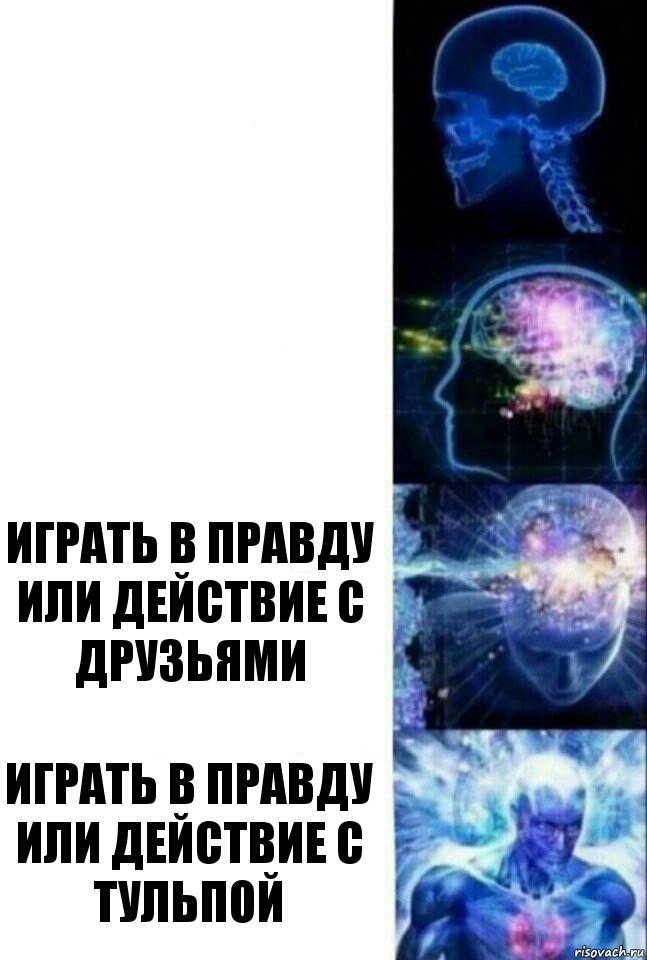 ИГРАТЬ В ПРАВДУ ИЛИ ДЕЙСТВИЕ С ДРУЗЬЯМИ

ИГРАТЬ В ПРАВДУ ИЛИ ДЕЙСТВИЕ С ТУЛЬПОЙ

risovach.ru